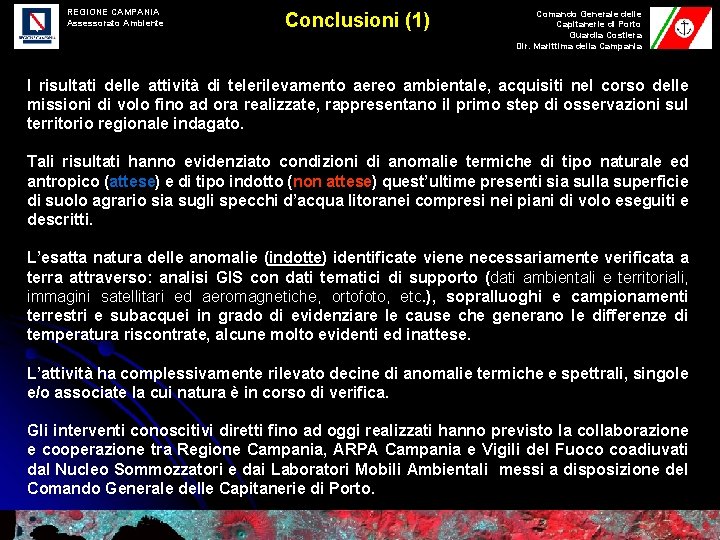 REGIONE CAMPANIA
Assessorato Ambiente

Conclusioni (1)

Comando Generale delle
Capitanerie di Porto
Guardia Costiera
Dir. Marittima della Campania

I risultati delle attività di telerilevamento aereo ambientale, acquisiti nel corso delle missioni di volo fino ad ora realizzate, rappresentano il primo step di osservazioni sul territorio regionale indagato.

Tali risultati hanno evidenziato condizioni di anomalie termiche di tipo naturale ed antropico (attese) e di tipo indotto (non attese) quest'ultime presenti sia sulla superficie di suolo agrario sia sugli specchi d'acqua litoranei compresi nei piani di volo eseguiti e descritti.

L'esatta natura delle anomalie (indotte) identificate viene necessariamente verificata a terra attraverso: analisi GIS con dati tematici di supporto (dati ambientali e territoriali, immagini satellitari ed aeromagnetiche, ortofoto, etc.), sopralluoghi e campionamenti terrestri e subacquei in grado di evidenziare le cause che generano le differenze di temperatura riscontrate, alcune molto evidenti ed inattese.

L'attività ha complessivamente rilevato decine di anomalie termiche e spettrali, singole e/o associate la cui natura è in corso di verifica.

Gli interventi conoscitivi diretti fino ad oggi realizzati hanno previsto la collaborazione e cooperazione tra Regione Campania, ARPA Campania e Vigili del Fuoco coadiuvati dal Nucleo Sommozzatori e dai Laboratori Mobili Ambientali messi a disposizione del Comando Generale delle Capitanerie di Porto.